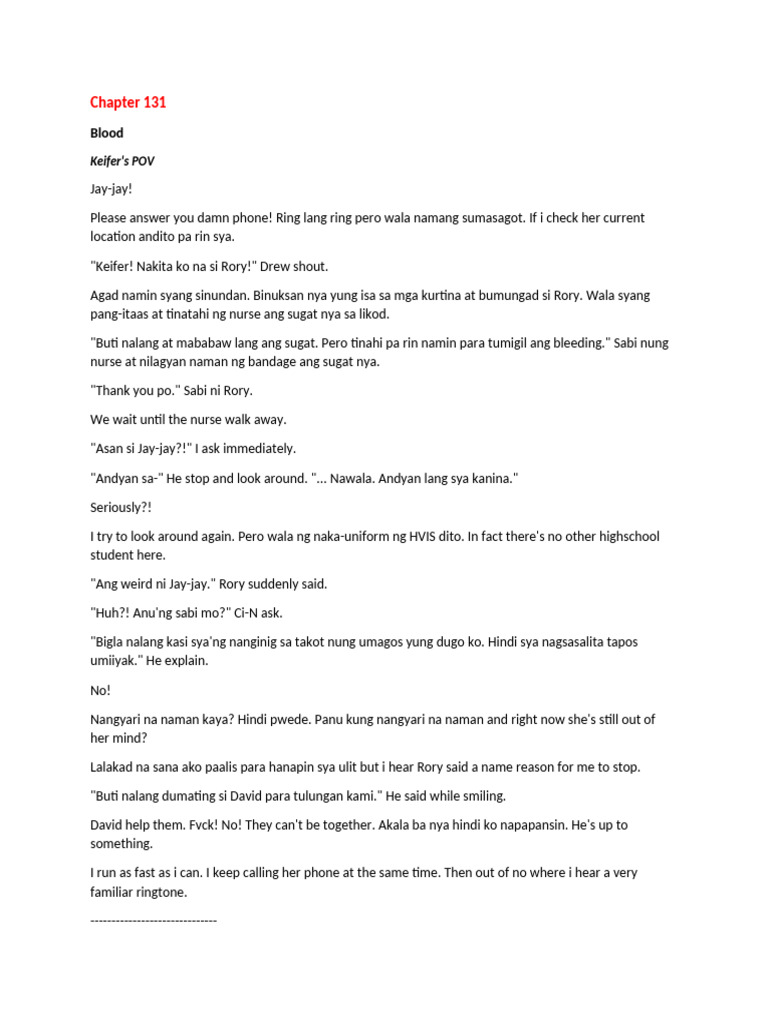 Chapter 131

Blood

Keifer's POV

Jay-jay!

Please answer you damn phone! Ring lang ring pero wala namang sumasagot. If i check her current location andito pa rin sya.

"Keifer! Nakita ko na si Rory!" Drew shout.

Agad namin syang sinundan. Binuksan nya yung isa sa mga kurtina at bumungad si Rory. Wala syang pang-itaas at tinatahi ng nurse ang sugat nya sa likod.

"Buti nalang at mababaw lang ang sugat. Pero tinahi pa rin namin para tumigil ang bleeding." Sabi nung nurse at nilagyan naman ng bandage ang sugat nya.

"Thank you po." Sabi ni Rory.

We wait until the nurse walk away.

"Asan si Jay-jay?!" I ask immediately.

"Andyan sa-" He stop and look around. "... Nawala. Andyan lang sya kanina."

Seriously?!

I try to look around again. Pero wala ng naka-uniform ng HVIS dito. In fact there's no other highschool student here.

"Ang weird ni Jay-jay." Rory suddenly said.

"Huh?! Anu'ng sabi mo?" Ci-N ask.

"Bigla nalang kasi sya'ng nanginig sa takot nung umagos yung dugo ko. Hindi sya nagsasalita tapos umiiyak." He explain.

No!

Nangyari na naman kaya? Hindi pwede. Panu kung nangyari na naman and right now she's still out of her mind?

Lalakad na sana ako paalis para hanapin sya ulit but i hear Rory said a name reason for me to stop.

"Buti nalang dumating si David para tulungan kami." He said while smiling.

David help them. Fvck! No! They can't be together. Akala ba nya hindi ko napapansin. He's up to something.

I run as fast as i can. I keep calling her phone at the same time. Then out of no where i hear a very familiar ringtone.

------------------------------